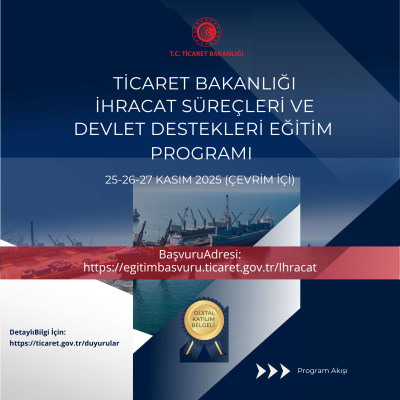 T.C. TİCARET BAKANLIĞI

TİCARET BAKANLIĞI İHRACAT SÜREÇLERİ VE DEVLET DESTEKLERİ EĞİTİM PROGRAMI

25-26-27 KASIM 2025 (ÇEVRİM İÇİ)

BaşvuruAdresi:
https://egitimbasvuru.ticaret.gov.tr/Ihracat

DİJİTAL KATILIM BELGELİ

DetaylıBilgi İçin:
https://ticaret.gov.tr/duyurular

Program Akışı